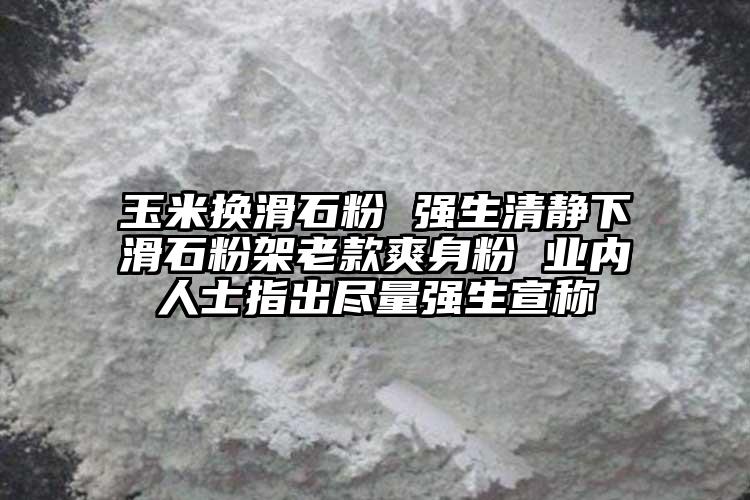 玉米换滑石粉 强生清静下滑石粉架老款爽身粉 业内人士指出尽量强生宣称